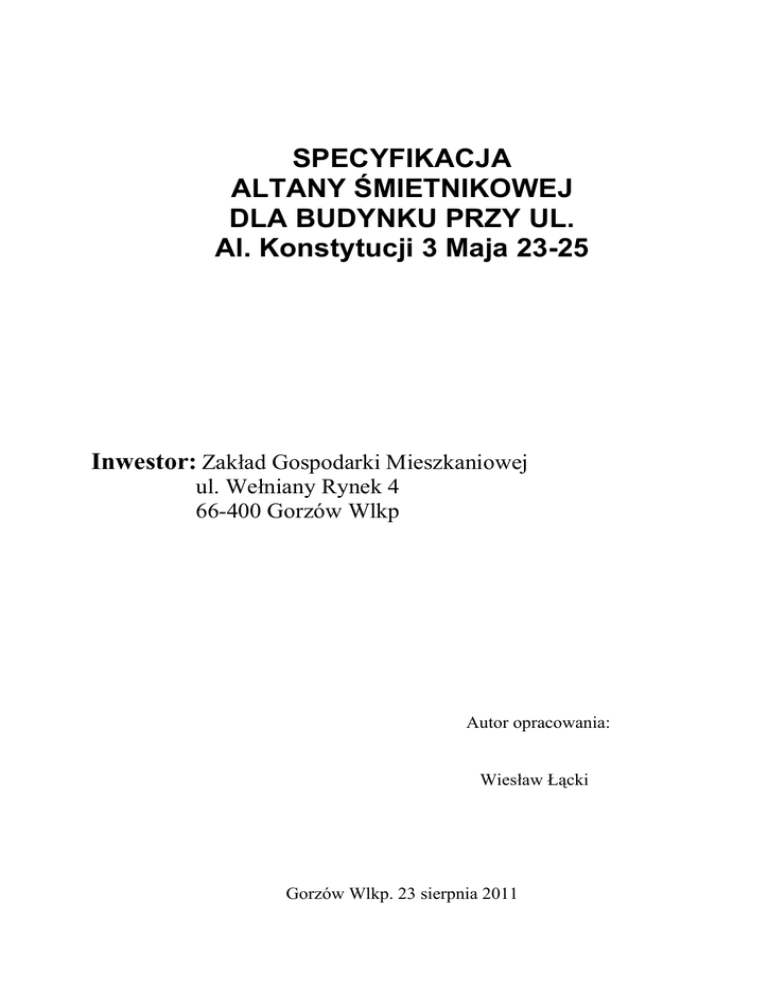 SPECYFIKACJA
ALTANY ŚMIETNIKOWEJ
DLA BUDYNKU PRZY UL.
Al. Konstytucji 3 Maja 23-25

Inwestor: Zakład Gospodarki Mieszkaniowej
ul. Wełniany Rynek 4
66-400 Gorzów Wlkp

Autor opracowania:

Wiesław Łącki

Gorzów Wlkp. 23 sierpnia 2011